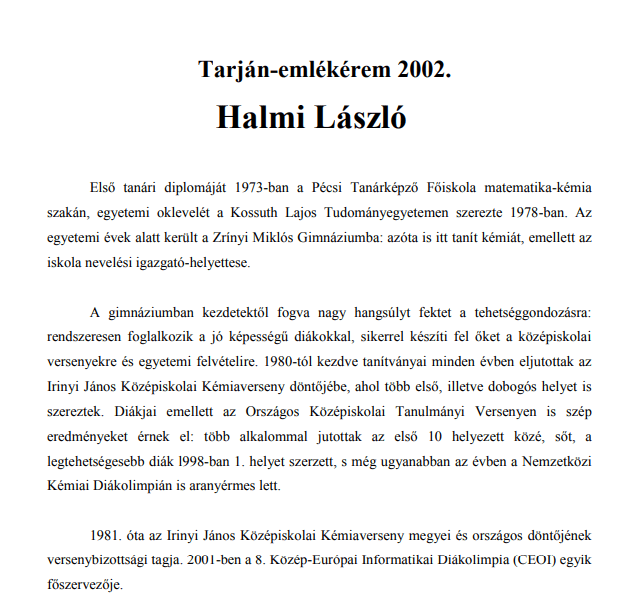 Tarján-emlékérem 2002.

Halmi László

Első tanári diplomáját 1973-ban a Pécsi Tanárképző Főiskola matematika-kémia szakán, egyetemi oklevelét a Kossuth Lajos Tudományegyetemen szerezte 1978-ban. Az egyetemi évek alatt került a Zrínyi Miklós Gimnáziumba: azóta is itt tanít kémiát, emellett az iskola nevelési igazgató-helyettese.

A gimnáziumban kezdetektől fogva nagy hangsúlyt fektet a tehetséggondozásra: rendszeresen foglalkozik a jó képességű diákokkal, sikerrel készíti fel őket a középiskolai versenyekre és egyetemi felvételire. 1980-tól kezdve tanítványai minden évben eljutottak az Irinyi János Középiskolai Kémiaverseny döntőjébe, ahol több első, illetve dobogós helyet is szereztek. Diákjai emellett az Országos Középiskolai Tanulmányi Versenyen is szép eredményeket érnek el: több alkalommal jutottak az első 10 helyezett közé, sőt, a legtehetségesebb diák l998-ban 1. helyet szerzett, s még ugyanabban az évben a Nemzetközi Kémiai Diákolimpián is aranyérmes lett.

1981. óta az Irinyi János Középiskolai Kémiaverseny megyei és országos döntőjének versenybizottsági tagja. 2001-ben a 8. Közép-Európai Informatikai Diákolimpia (CEOI) egyik főszervezője.